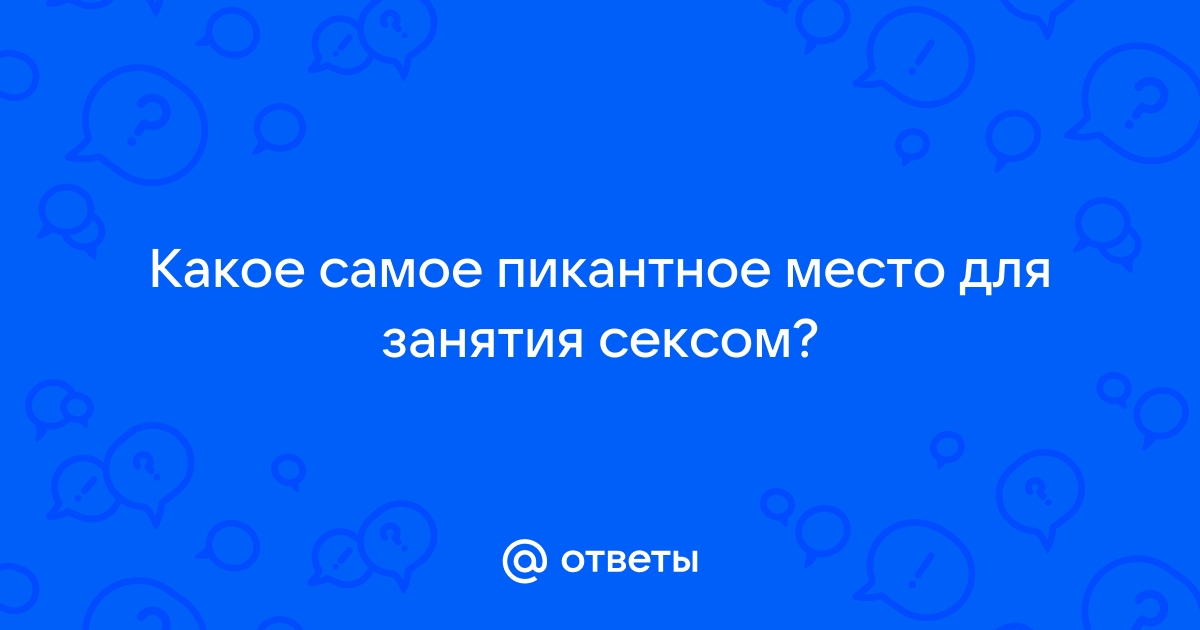 Какое самое пикантное место для занятия сексом?

@ ответы